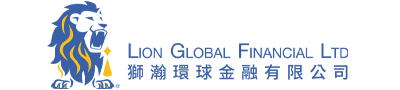 LION GLOBAL FINANCIAL LTD
獅瀚環球金融有限公司